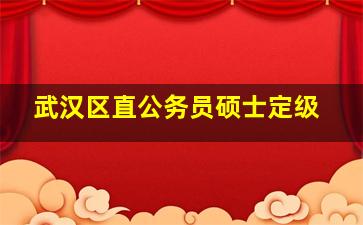 武汉区直公务员硕士定级